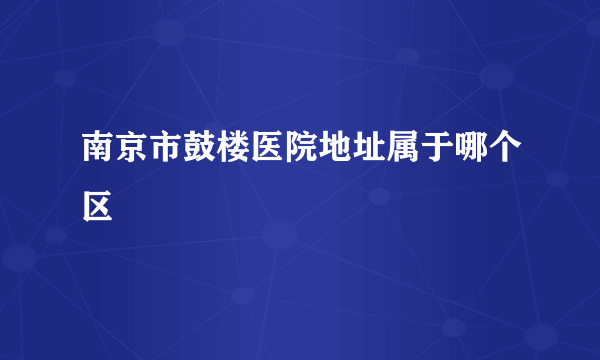 南京市鼓楼医院地址属于哪个区